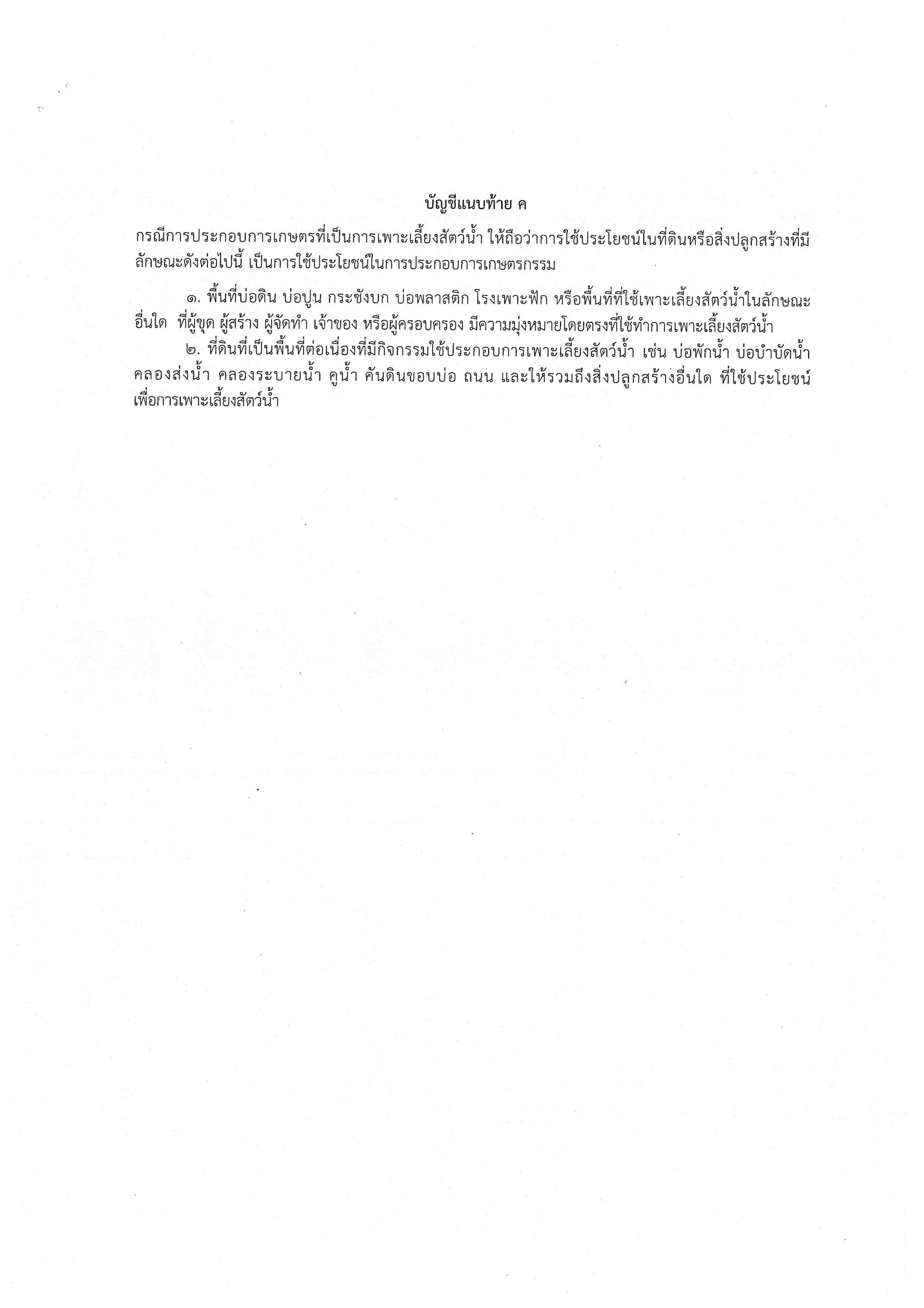 บัญชีแนบท้าย ค

กรณีการประกอบการเกษตรที่เป็นการเพาะเลี้ยงสัตว์น้ำ ให้ถือว่าการใช้ประโยชน์ในที่ดินหรือสิ่งปลูกสร้างที่มีลักษณะดังต่อไปนี้ เป็นการใช้ประโยชน์ในการประกอบการเกษตรกรรม

๑. พื้นที่บ่อดิน บ่อปูน กระชังบก บ่อพลาสติก โรงเพาะฟัก หรือพื้นที่ที่ใช้เพาะเลี้ยงสัตว์น้ำในลักษณะอื่นใด ที่ผู้ขุด ผู้สร้าง ผู้จัดทำ เจ้าของ หรือผู้ครอบครอง มีความมุ่งหมายโดยตรงที่ใช้ทำการเพาะเลี้ยงสัตว์น้ำ

๒. ที่ดินที่เป็นพื้นที่ต่อเนื่องที่มีกิจกรรมใช้ประกอบการเพาะเลี้ยงสัตว์น้ำ เช่น บ่อพักน้ำ บ่อบำบัดน้ำ คลองส่งน้ำ คลองระบายน้ำ คูน้ำ คันดินขอบบ่อ ถนน และให้รวมถึงสิ่งปลูกสร้างอื่นใด ที่ใช้ประโยชน์เพื่อการเพาะเลี้ยงสัตว์น้ำ